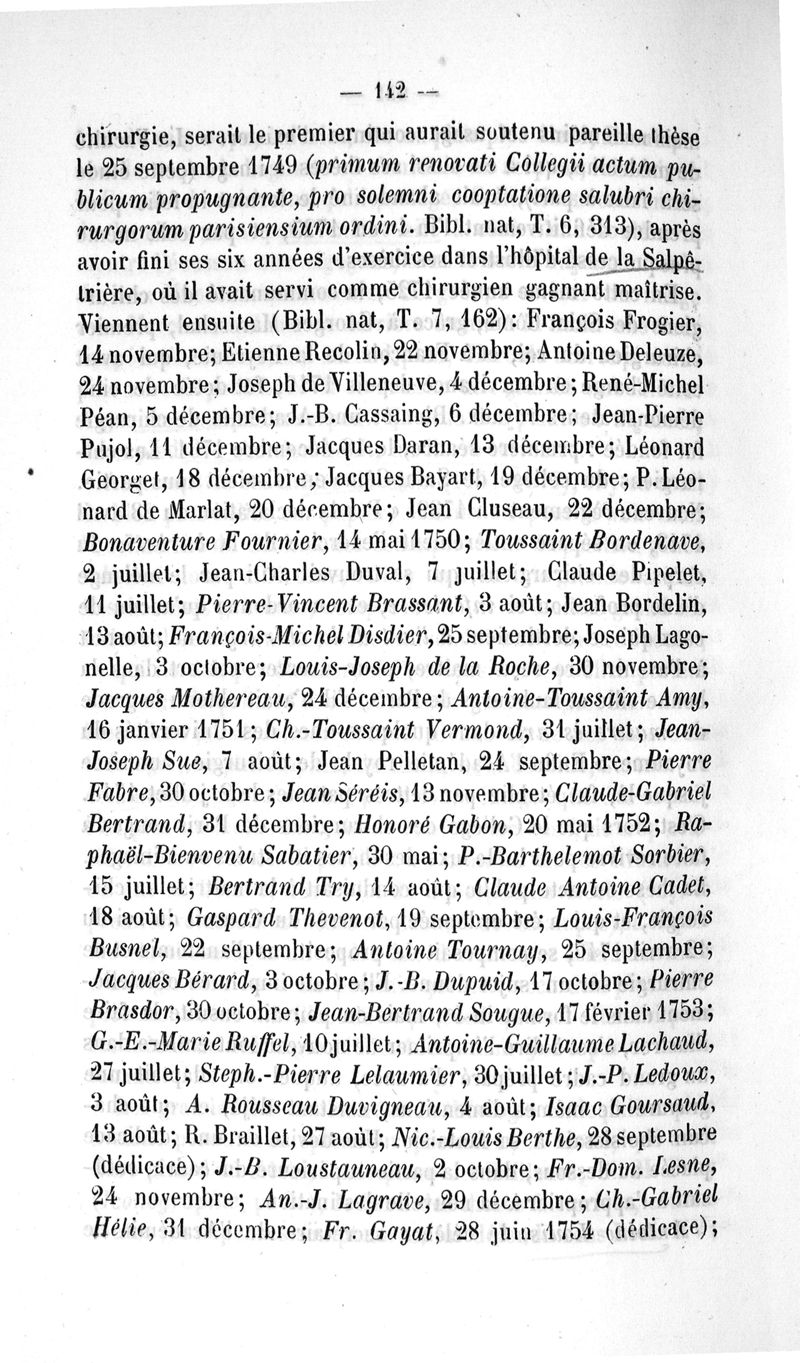 — 142 —

chirurgie, serait le premier qui aurait soutenu pareille thèse le 25 septembre 1749 (primum renovati Collegii actum publicum propugnante, pro solemni cooptatione salubri chirurgorum parisiensium ordini. Bibl. nat, T. 6, 313), après avoir fini ses six années d'exercice dans l'hôpital de la Salpêtrière, où il avait servi comme chirurgien gagnant maîtrise. Viennent ensuite (Bibl. nat, T. 7, 162): François Frogier, 14 novembre; Etienne Recolin, 22 novembre; Antoine Deleuze, 24 novembre; Joseph de Villeneuve, 4 décembre; René-Michel Péan, 5 décembre; J.-B. Cassaing, 6 décembre; Jean-Pierre Pujol, 11 décembre; Jacques Daran, 13 décembre; Léonard Georget, 18 décembre; Jacques Bayart, 19 décembre; P. Léonard de Marlat, 20 décembre; Jean Cluseau, 22 décembre; Bonaventure Fournier, 14 mai 1750; Toussaint Bordenave, 2 juillet; Jean-Charles Duval, 7 juillet; Claude Pipelet, 11 juillet; Pierre-Vincent Brassant, 3 août; Jean Bordelin, 13 août; François-Michel Disdier, 25 septembre; Joseph Lagonelle, 3 octobre; Louis-Joseph de la Roche, 30 novembre; Jacques Mothereau, 24 décembre; Antoine-Toussaint Amy, 16 janvier 1751; Ch.-Toussaint Vermond, 31 juillet; Jean-Joseph Sue, 7 août; Jean Pelletan, 24 septembre; Pierre Fabre, 30 octobre; Jean Séréis, 13 novembre; Claude-Gabriel Bertrand, 31 décembre; Honoré Gabon, 20 mai 1752; Raphaël-Bienvenu Sabatier, 30 mai; P.-Barthelemot Sorbier, 15 juillet; Bertrand Try, 14 août; Claude Antoine Cadet, 18 août; Gaspard Thevenot, 19 septembre; Louis-François Busnel, 22 septembre; Antoine Tournay, 25 septembre; Jacques Bérard, 3 octobre; J.-B. Dupuid, 17 octobre; Pierre Brasdor, 30 octobre; Jean-Bertrand Sougue, 17 février 1753; G.-E.-Marie Ruffel, 10 juillet; Antoine-Guillaume Lachaud, 27 juillet; Steph.-Pierre Lelaumier, 30 juillet; J.-P. Ledoux, 3 août; A. Rousseau Duvigneau, 4 août; Isaac Goursaud, 13 août; R. Braillet, 27 août; Nic.-Louis Berthe, 28 septembre (dédicace); J.-B. Loustauneau, 2 octobre; Fr.-Dom. Lesne, 24 novembre; An.-J. Lagrave, 29 décembre; Ch.-Gabriel Hélie, 31 décembre; Fr. Gayat, 28 juin 1754 (dédicace);